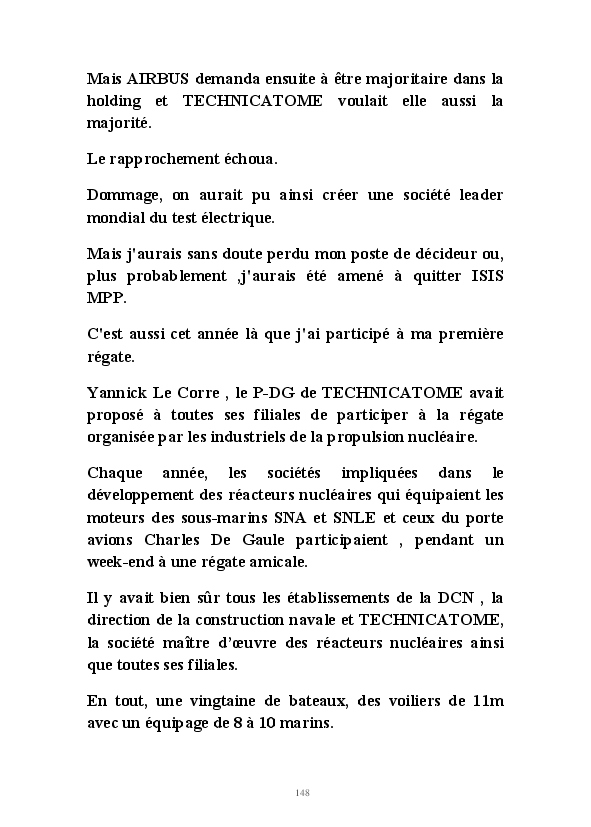 Mais AIRBUS demanda ensuite à être majoritaire dans la holding et TECHNICATOME voulait elle aussi la majorité.

Le rapprochement échoua.

Dommage, on aurait pu ainsi créer une société leader mondial du test électrique.

Mais j'aurais sans doute perdu mon poste de décideur ou, plus probablement ,j'aurais été amené à quitter ISIS MPP.

C'est aussi cet année là que j'ai participé à ma première régate.

Yannick Le Corre , le P-DG de TECHNICATOME avait proposé à toutes ses filiales de participer à la régate organisée par les industriels de la propulsion nucléaire.

Chaque année, les sociétés impliquées dans le développement des réacteurs nucléaires qui équipaient les moteurs des sous-marins SNA et SNLE et ceux du porte avions Charles De Gaule participaient , pendant un week-end à une régate amicale.

Il y avait bien sûr tous les établissements de la DCN , la direction de la construction navale et TECHNICATOME, la société maître d'œuvre des réacteurs nucléaires ainsi que toutes ses filiales.

En tout, une vingtaine de bateaux, des voiliers de 11m avec un équipage de 8 à 10 marins.

148